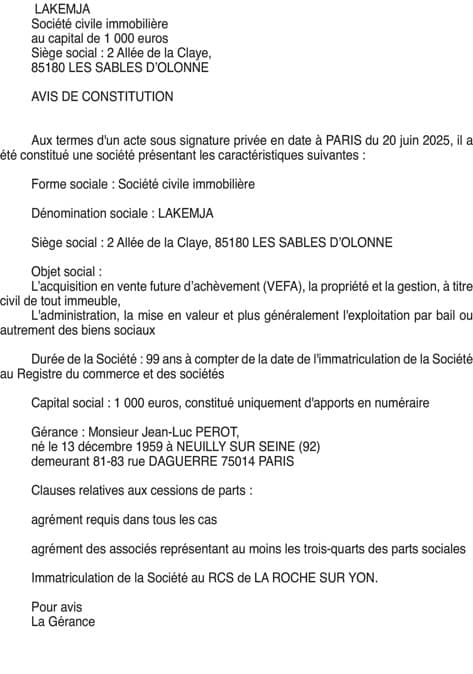 LAKEMJA
Société civile immobilière
au capital de 1 000 euros
Siège social : 2 Allée de la Claye,
85180 LES SABLES D'OLONNE

AVIS DE CONSTITUTION

Aux termes d'un acte sous signature privée en date à PARIS du 20 juin 2025, il a été constitué une société présentant les caractéristiques suivantes :

Forme sociale : Société civile immobilière

Dénomination sociale : LAKEMJA

Siège social : 2 Allée de la Claye, 85180 LES SABLES D'OLONNE

Objet social :
L'acquisition en vente future d'achèvement (VEFA), la propriété et la gestion, à titre civil de tout immeuble,
L'administration, la mise en valeur et plus généralement l'exploitation par bail ou autrement des biens sociaux

Durée de la Société : 99 ans à compter de la date de l'immatriculation de la Société au Registre du commerce et des sociétés

Capital social : 1 000 euros, constitué uniquement d'apports en numéraire

Gérance : Monsieur Jean-Luc PEROT,
né le 13 décembre 1959 à NEUILLY SUR SEINE (92)
demeurant 81-83 rue DAGUERRE 75014 PARIS

Clauses relatives aux cessions de parts :

agrément requis dans tous les cas

agrément des associés représentant au moins les trois-quarts des parts sociales

Immatriculation de la Société au RCS de LA ROCHE SUR YON.

Pour avis
La Gérance